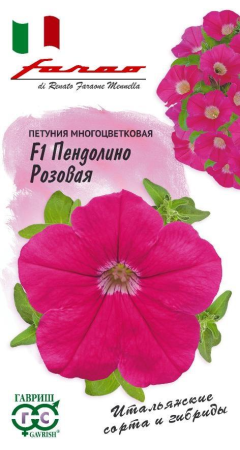 Farao
di Renato Faraone Mennella

ПЕТУНИЯ МНОГОЦВЕТКОВАЯ
F1 Пендолино Розовая

ГАВРИШ
ГС
GAVRISH®

Итальянские сорта и гибриды